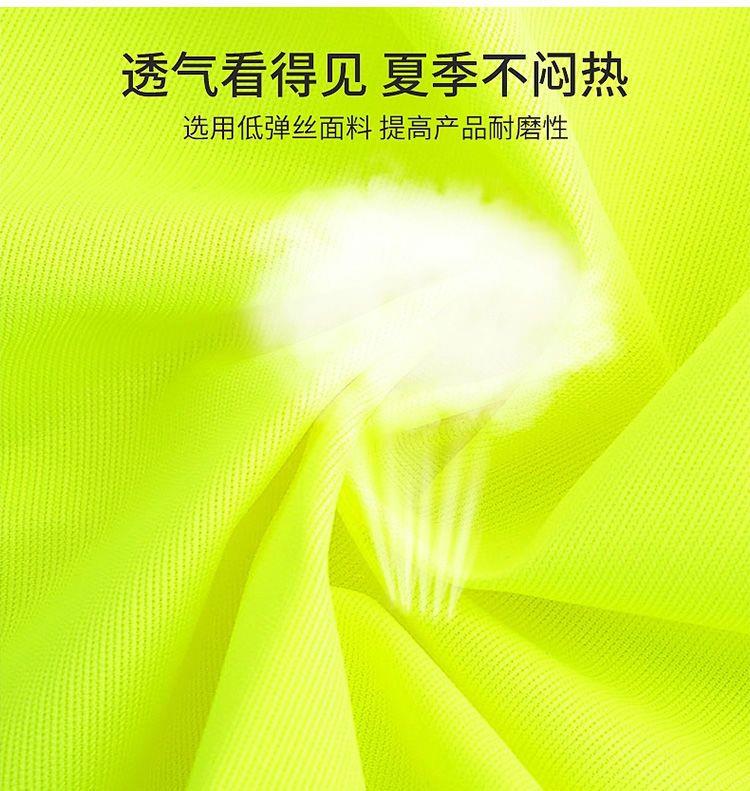 透气看得见 夏季不闷热

选用低弹丝面料 提高产品耐磨性